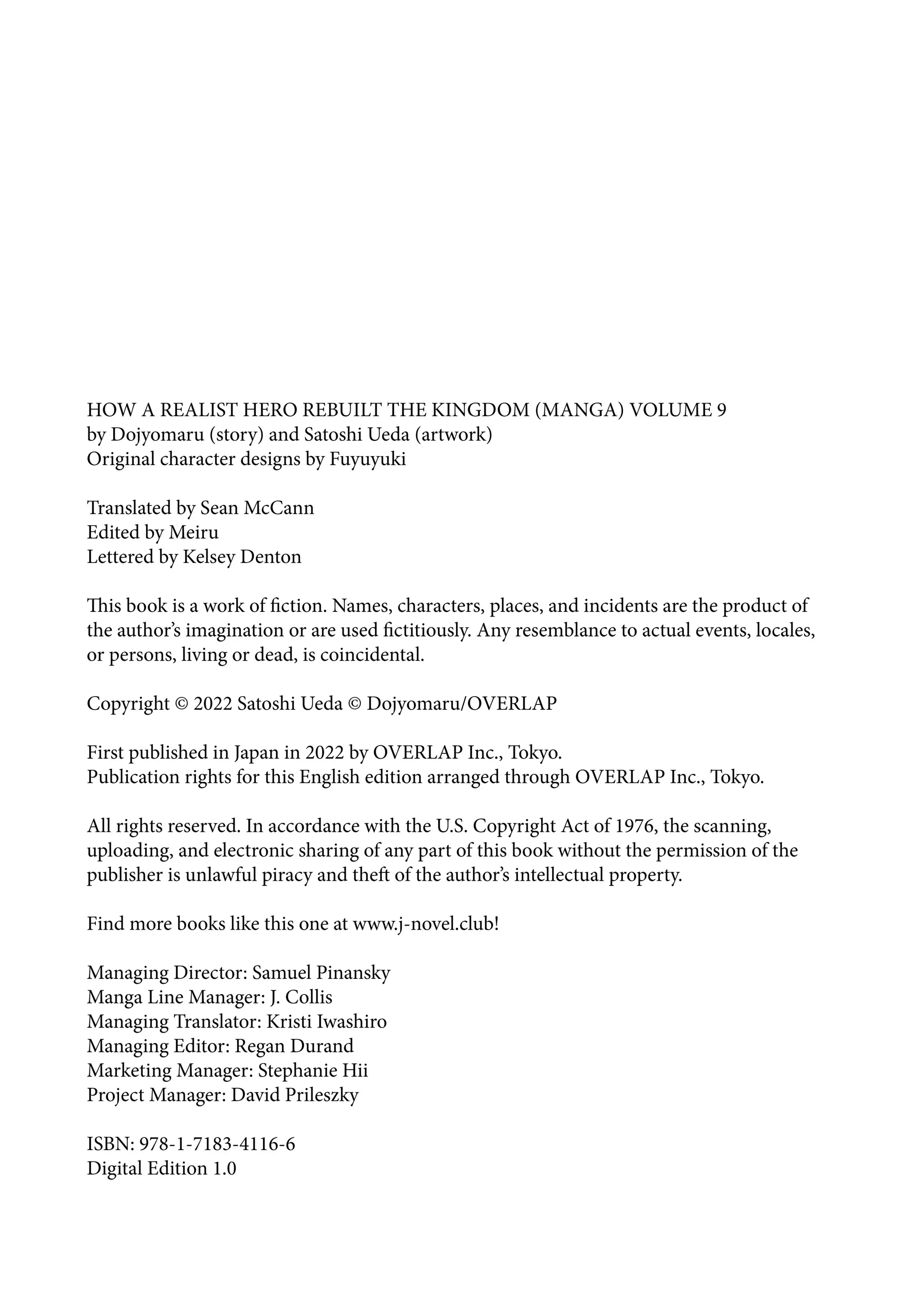 HOW A REALIST HERO REBUILT THE KINGDOM (MANGA) VOLUME 9
by Dojyomaru (story) and Satoshi Ueda (artwork)
Original character designs by Fuyuyuki

Translated by Sean McCann
Edited by Meiru
Lettered by Kelsey Denton

This book is a work of fiction. Names, characters, places, and incidents are the product of the author's imagination or are used fictitiously. Any resemblance to actual events, locales, or persons, living or dead, is coincidental.

Copyright © 2022 Satoshi Ueda © Dojyomaru/OVERLAP

First published in Japan in 2022 by OVERLAP Inc., Tokyo.
Publication rights for this English edition arranged through OVERLAP Inc., Tokyo.

All rights reserved. In accordance with the U.S. Copyright Act of 1976, the scanning, uploading, and electronic sharing of any part of this book without the permission of the publisher is unlawful piracy and theft of the author's intellectual property.

Find more books like this one at www.j-novel.club!

Managing Director: Samuel Pinansky
Manga Line Manager: J. Collis
Managing Translator: Kristi Iwashiro
Managing Editor: Regan Durand
Marketing Manager: Stephanie Hii
Project Manager: David Prileszky

ISBN: 978-1-7183-4116-6
Digital Edition 1.0